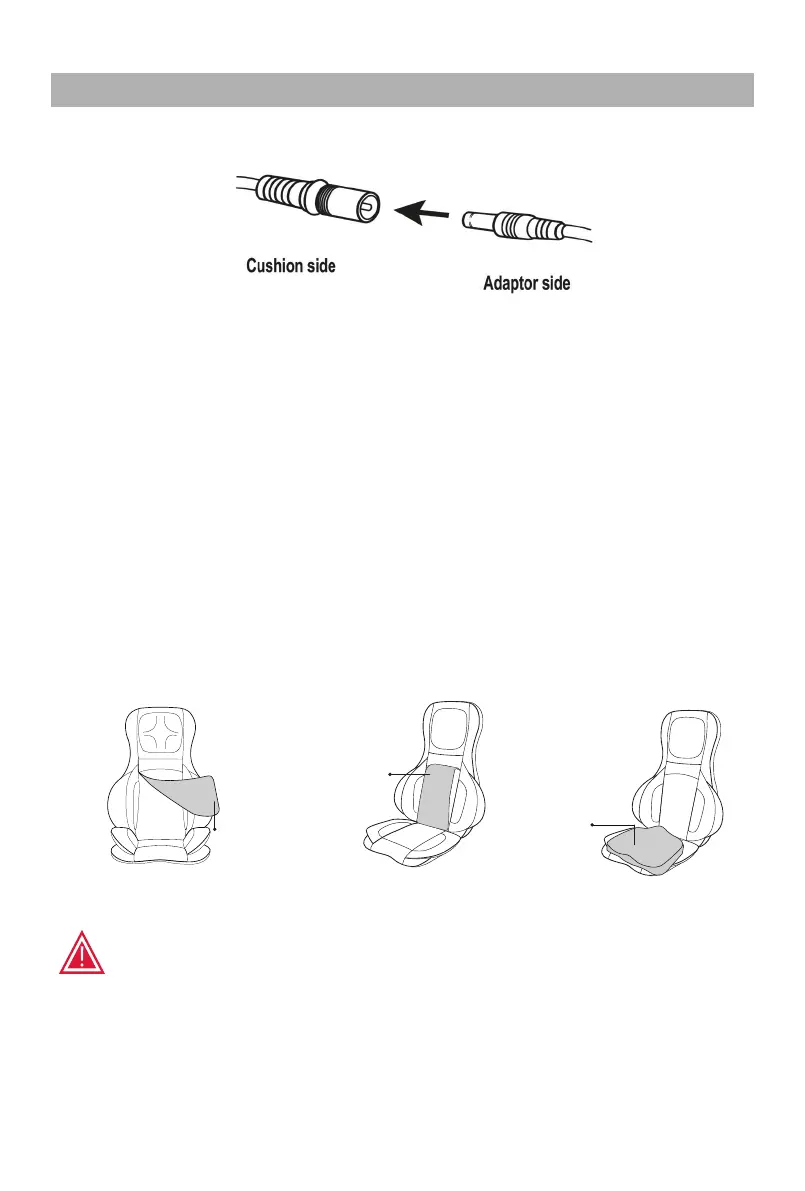 Cushion side

Adaptor side